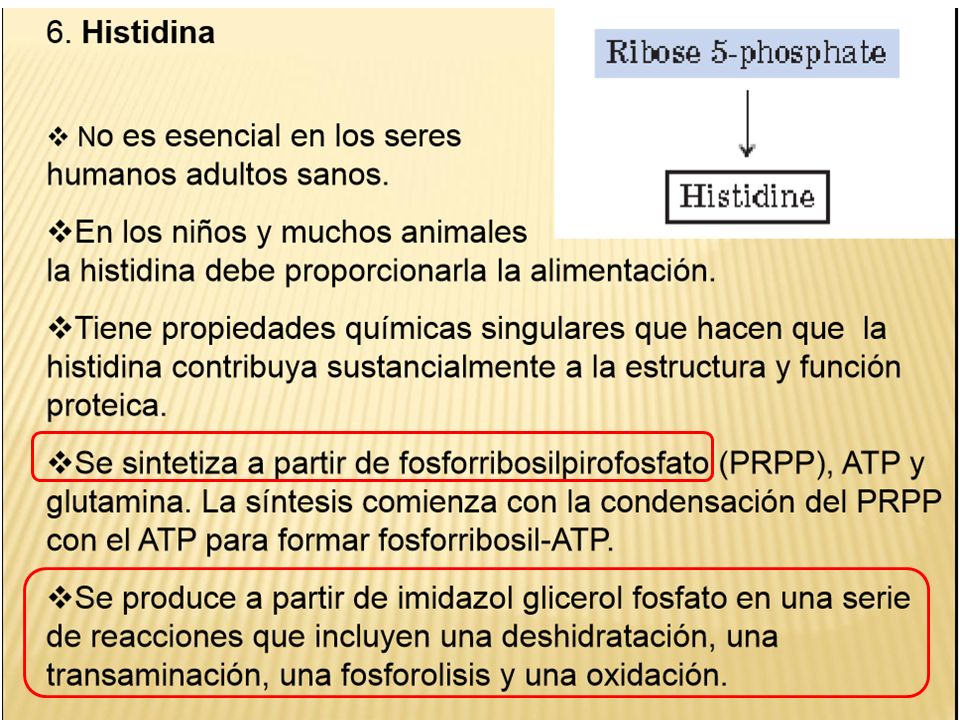 6. **Histidina**

Ribose 5-phosphate

Histidine

❖ No es esencial en los seres humanos adultos sanos.

❖En los niños y muchos animales la histidina debe proporcionarla la alimentación.

❖Tiene propiedades químicas singulares que hacen que la histidina contribuya sustancialmente a la estructura y función proteica.

❖Se sintetiza a partir de fosforribosilpirofosfato (PRPP), ATP y glutamina. La síntesis comienza con la condensación del PRPP con el ATP para formar fosforribosil-ATP.

❖Se produce a partir de imidazol glicerol fosfato en una serie de reacciones que incluyen una deshidratación, una transaminación, una fosforolisis y una oxidación.